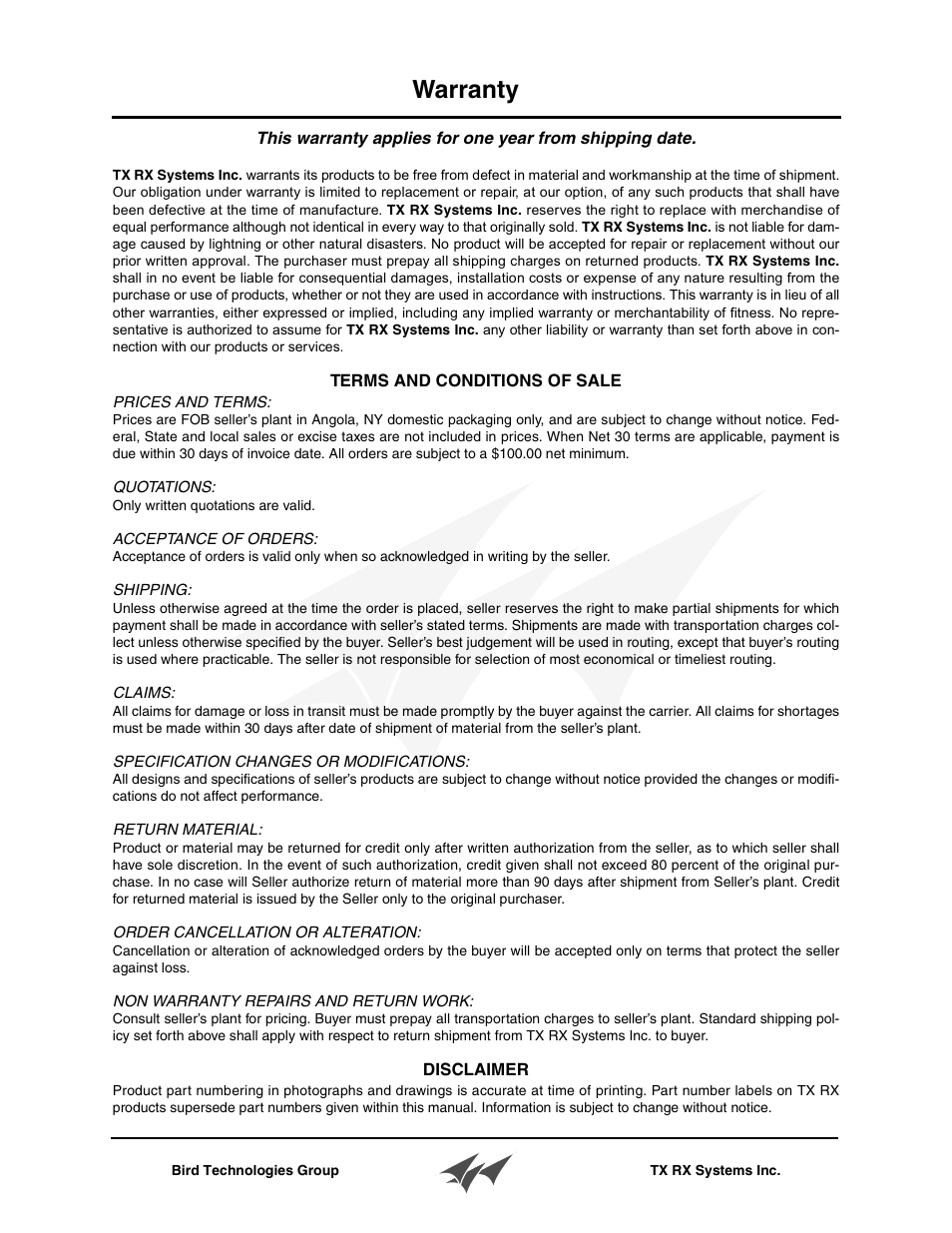 Warranty

This warranty applies for one year from shipping date.

TX RX Systems Inc. warrants its products to be free from defect in material and workmanship at the time of shipment. Our obligation under warranty is limited to replacement or repair, at our option, of any such products that shall have been defective at the time of manufacture. TX RX Systems Inc. reserves the right to replace with merchandise of equal performance although not identical in every way to that originally sold. TX RX Systems Inc. is not liable for damage caused by lightning or other natural disasters. No product will be accepted for repair or replacement without our prior written approval. The purchaser must prepay all shipping charges on returned products. TX RX Systems Inc. shall in no event be liable for consequential damages, installation costs or expense of any nature resulting from the purchase or use of products, whether or not they are used in accordance with instructions. This warranty is in lieu of all other warranties, either expressed or implied, including any implied warranty or merchantability of fitness. No representative is authorized to assume for TX RX Systems Inc. any other liability or warranty than set forth above in connection with our products or services.

TERMS AND CONDITIONS OF SALE

PRICES AND TERMS:
Prices are FOB seller's plant in Angola, NY domestic packaging only, and are subject to change without notice. Federal, State and local sales or excise taxes are not included in prices. When Net 30 terms are applicable, payment is due within 30 days of invoice date. All orders are subject to a $100.00 net minimum.

QUOTATIONS:
Only written quotations are valid.

ACCEPTANCE OF ORDERS:
Acceptance of orders is valid only when so acknowledged in writing by the seller.

SHIPPING:
Unless otherwise agreed at the time the order is placed, seller reserves the right to make partial shipments for which payment shall be made in accordance with seller's stated terms. Shipments are made with transportation charges collect unless otherwise specified by the buyer. Seller's best judgement will be used in routing, except that buyer's routing is used where practicable. The seller is not responsible for selection of most economical or timeliest routing.

CLAIMS:
All claims for damage or loss in transit must be made promptly by the buyer against the carrier. All claims for shortages must be made within 30 days after date of shipment of material from the seller's plant.

SPECIFICATION CHANGES OR MODIFICATIONS:
All designs and specifications of seller's products are subject to change without notice provided the changes or modifications do not affect performance.

RETURN MATERIAL:
Product or material may be returned for credit only after written authorization from the seller, as to which seller shall have sole discretion. In the event of such authorization, credit given shall not exceed 80 percent of the original purchase. In no case will Seller authorize return of material more than 90 days after shipment from Seller's plant. Credit for returned material is issued by the Seller only to the original purchaser.

ORDER CANCELLATION OR ALTERATION:
Cancellation or alteration of acknowledged orders by the buyer will be accepted only on terms that protect the seller against loss.

NON WARRANTY REPAIRS AND RETURN WORK:
Consult seller's plant for pricing. Buyer must prepay all transportation charges to seller's plant. Standard shipping policy set forth above shall apply with respect to return shipment from TX RX Systems Inc. to buyer.

DISCLAIMER
Product part numbering in photographs and drawings is accurate at time of printing. Part number labels on TX RX products supersede part numbers given within this manual. Information is subject to change without notice.

Bird Technologies Group

TX RX Systems Inc.